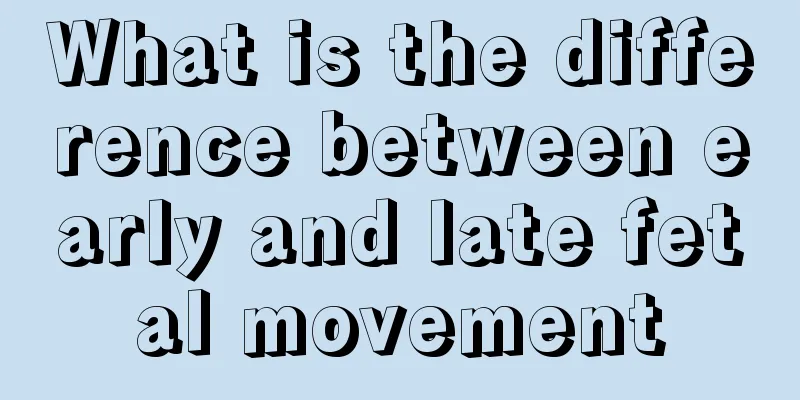 What is the difference between early and late fetal movement